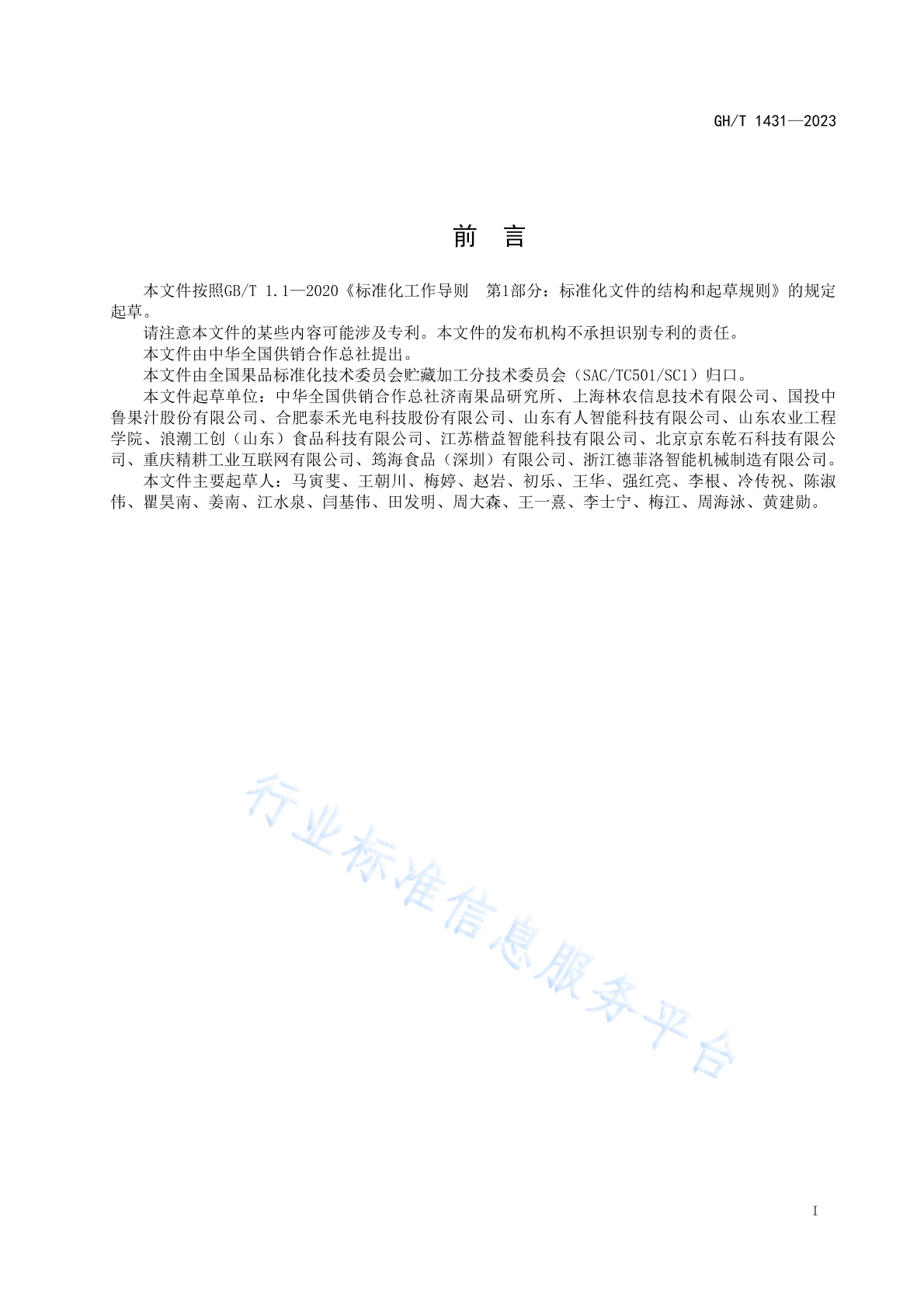 GH/T 1431—2023

前　言

本文件按照GB/T 1.1—2020《标准化工作导则　第1部分：标准化文件的结构和起草规则》的规定起草。

请注意本文件的某些内容可能涉及专利。本文件的发布机构不承担识别专利的责任。

本文件由中华全国供销合作总社提出。

本文件由全国果品标准化技术委员会贮藏加工分技术委员会（SAC/TC501/SC1）归口。

本文件起草单位：中华全国供销合作总社济南果品研究所、上海林农信息技术有限公司、国投中鲁果汁股份有限公司、合肥泰禾光电科技股份有限公司、山东有人智能科技有限公司、山东农业工程学院、浪潮工创（山东）食品科技有限公司、江苏楷益智能科技有限公司、北京京东乾石科技有限公司、重庆精耕工业互联网有限公司、筠海食品（深圳）有限公司、浙江德菲洛智能机械制造有限公司。

本文件主要起草人：马寅斐、王朝川、梅婷、赵岩、初乐、王华、强红亮、李根、冷传祝、陈淑伟、瞿昊南、姜南、江水泉、闫基伟、田发明、周大森、王一熹、李士宁、梅江、周海泳、黄建勋。

行业标准信息服务平台

I